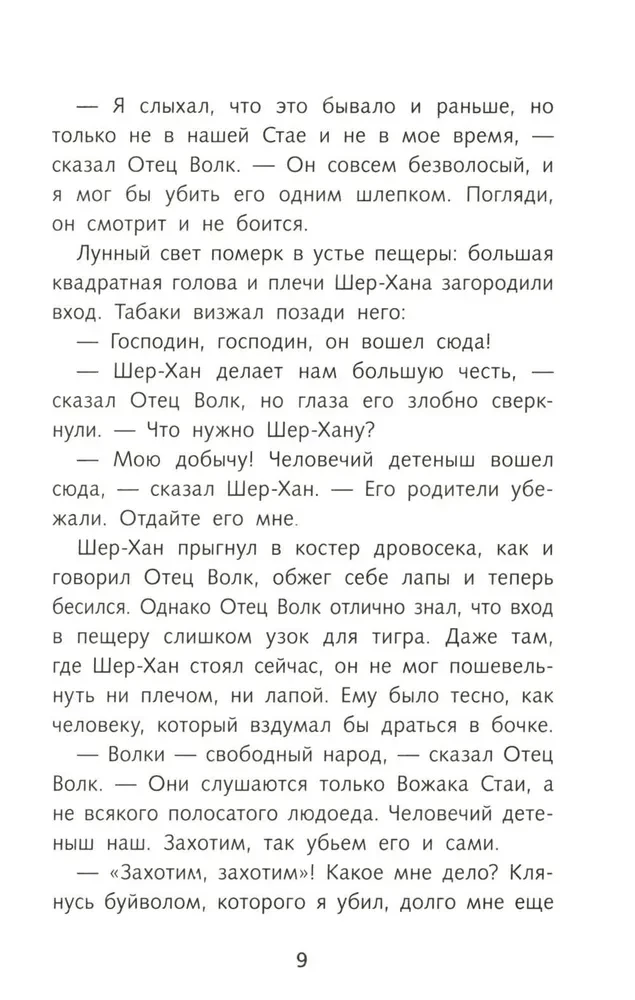 — Я слыхал, что это бывало и раньше, но только не в нашей Стае и не в мое время, — сказал Отец Волк. — Он совсем безволосый, и я мог бы убить его одним шлепком. Погляди, он смотрит и не боится.

Лунный свет померк в устье пещеры: большая квадратная голова и плечи Шер-Хана загородили вход. Табаки визжал позади него:

— Господин, господин, он вошел сюда!

— Шер-Хан делает нам большую честь, — сказал Отец Волк, но глаза его злобно сверкнули. — Что нужно Шер-Хану?

— Мою добычу! Человечий детеныш вошел сюда, — сказал Шер-Хан. — Его родители убежали. Отдайте его мне.

Шер-Хан прыгнул в костер дровосека, как и говорил Отец Волк, обжег себе лапы и теперь бесился. Однако Отец Волк отлично знал, что вход в пещеру слишком узок для тигра. Даже там, где Шер-Хан стоял сейчас, он не мог пошевельнуть ни плечом, ни лапой. Ему было тесно, как человеку, который вздумал бы драться в бочке.

— Волки — свободный народ, — сказал Отец Волк. — Они слушаются только Вожака Стаи, а не всякого полосатого людоеда. Человечий детеныш наш. Захотим, так убьем его и сами.

— «Захотим, захотим»! Какое мне дело? Клянусь буйволом, которого я убил, долго мне еще

9